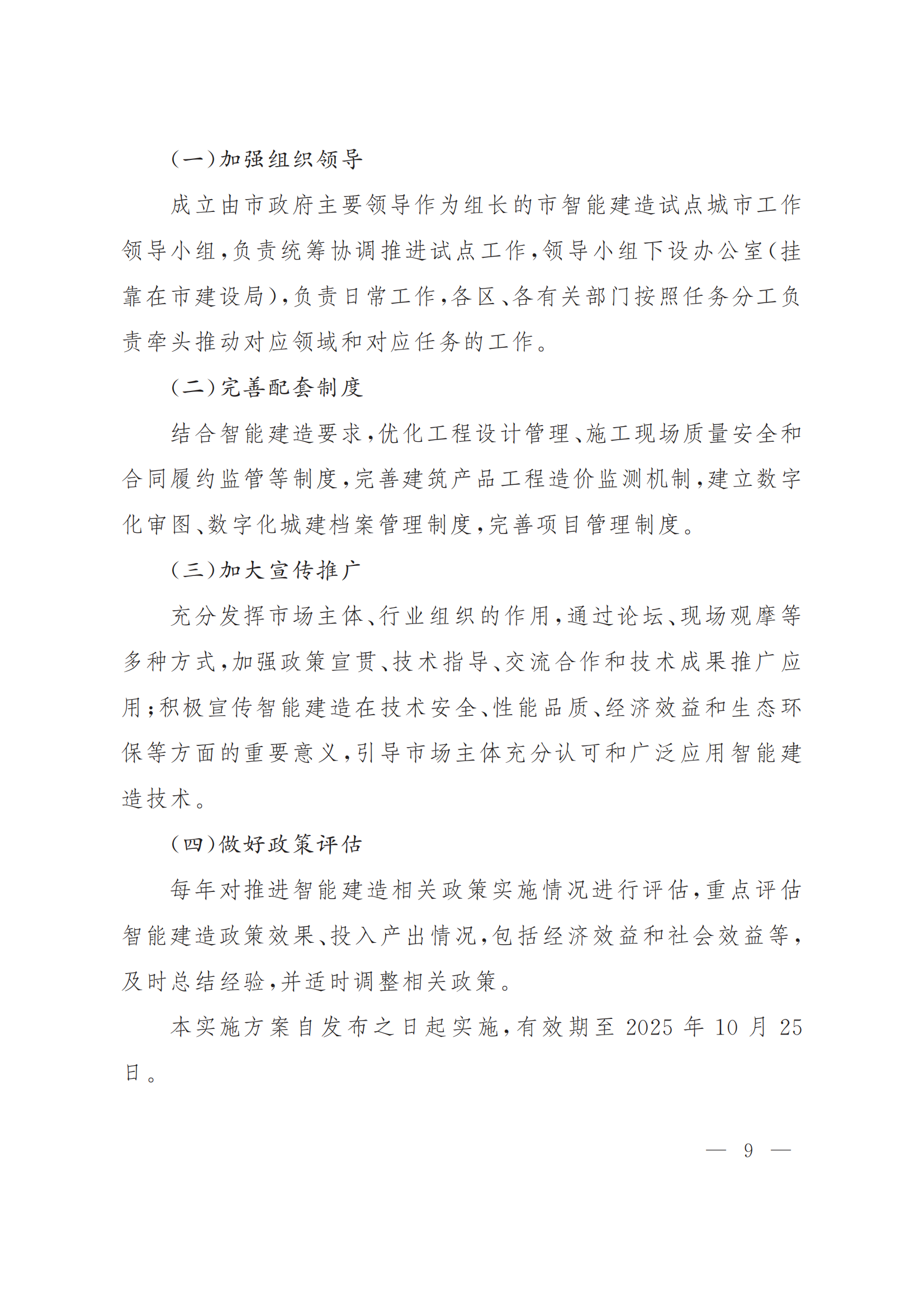 （一）加强组织领导

成立由市政府主要领导作为组长的市智能建造试点城市工作领导小组，负责统筹协调推进试点工作，领导小组下设办公室（挂靠在市建设局），负责日常工作，各区、各有关部门按照任务分工负责牵头推动对应领域和对应任务的工作。

（二）完善配套制度

结合智能建造要求，优化工程设计管理、施工现场质量安全和合同履约监管等制度，完善建筑产品工程造价监测机制，建立数字化审图、数字化城建档案管理制度，完善项目管理制度。

（三）加大宣传推广

充分发挥市场主体、行业组织的作用，通过论坛、现场观摩等多种方式，加强政策宣贯、技术指导、交流合作和技术成果推广应用；积极宣传智能建造在技术安全、性能品质、经济效益和生态环保等方面的重要意义，引导市场主体充分认可和广泛应用智能建造技术。

（四）做好政策评估

每年对推进智能建造相关政策实施情况进行评估，重点评估智能建造政策效果、投入产出情况，包括经济效益和社会效益等，及时总结经验，并适时调整相关政策。

本实施方案自发布之日起实施，有效期至 2025 年 10 月 25 日。

— 9 —